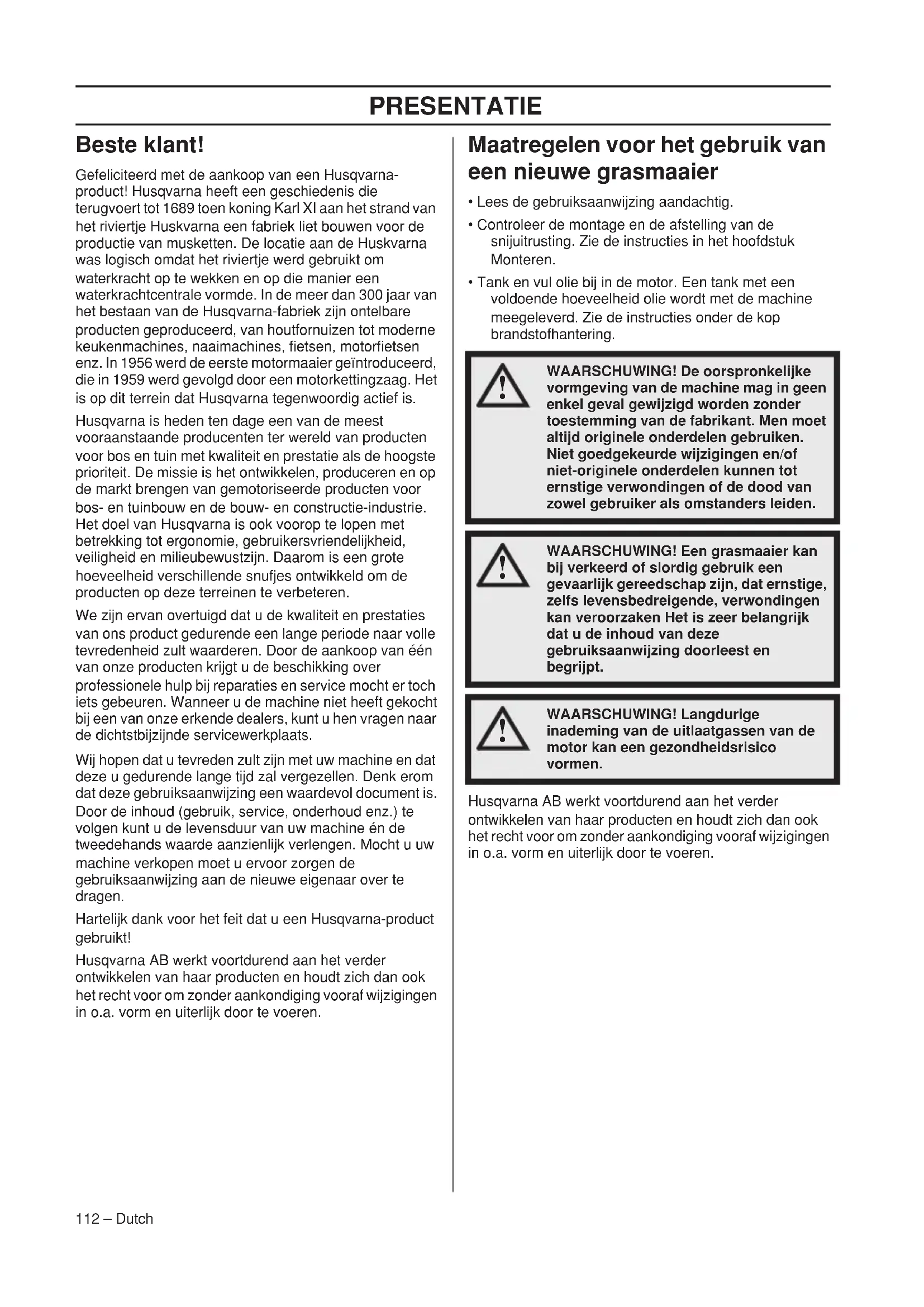 PRESENTATIE

Beste klant!

Gefeliciteerd met de aankoop van een Husqvarna-product! Husqvarna heeft een geschiedenis die terugvoert tot 1689 toen koning Karl XI aan het strand van het riviertje Huskvarna een fabriek liet bouwen voor de productie van musketten. De locatie aan de Huskvarna was logisch omdat het riviertje werd gebruikt om waterkracht op te wekken en op die manier een waterkrachtcentrale vormde. In de meer dan 300 jaar van het bestaan van de Husqvarna-fabriek zijn ontelbare producten geproduceerd, van houtfornuizen tot moderne keukenmachines, naaimachines, fietsen, motorfietsen enz. In 1956 werd de eerste motormaaier geïntroduceerd, die in 1959 werd gevolgd door een motorkettingzaag. Het is op dit terrein dat Husqvarna tegenwoordig actief is.

Husqvarna is heden ten dage een van de meest vooraanstaande producenten ter wereld van producten voor bos en tuin met kwaliteit en prestatie als de hoogste prioriteit. De missie is het ontwikkelen, produceren en op de markt brengen van gemotoriseerde producten voor bos- en tuinbouw en de bouw- en constructie-industrie. Het doel van Husqvarna is ook voorop te lopen met betrekking tot ergonomie, gebruikersvriendelijkheid, veiligheid en milieubewustzijn. Daarom is een grote hoeveelheid verschillende snufjes ontwikkeld om de producten op deze terreinen te verbeteren.

We zijn ervan overtuigd dat u de kwaliteit en prestaties van ons product gedurende een lange periode naar volle tevredenheid zult waarderen. Door de aankoop van één van onze producten krijgt u de beschikking over professionele hulp bij reparaties en service mocht er toch iets gebeuren. Wanneer u de machine niet heeft gekocht bij een van onze erkende dealers, kunt u hen vragen naar de dichtstbijzijnde servicewerkplaats.

Wij hopen dat u tevreden zult zijn met uw machine en dat deze u gedurende lange tijd zal vergezellen. Denk erom dat deze gebruiksaanwijzing een waardevol document is. Door de inhoud (gebruik, service, onderhoud enz.) te volgen kunt u de levensduur van uw machine én de tweedehands waarde aanzienlijk verlengen. Mocht u uw machine verkopen moet u ervoor zorgen de gebruiksaanwijzing aan de nieuwe eigenaar over te dragen.

Hartelijk dank voor het feit dat u een Husqvarna-product gebruikt!

Husqvarna AB werkt voortdurend aan het verder ontwikkelen van haar producten en houdt zich dan ook het recht voor om zonder aankondiging vooraf wijzigingen in o.a. vorm en uiterlijk door te voeren.

Maatregelen voor het gebruik van een nieuwe grasmaaier

• Lees de gebruiksaanwijzing aandachtig.

• Controleer de montage en de afstelling van de snijuitrusting. Zie de instructies in het hoofdstuk Monteren.

• Tank en vul olie bij in de motor. Een tank met een voldoende hoeveelheid olie wordt met de machine meegeleverd. Zie de instructies onder de kop brandstofhantering.

WAARSCHUWING! De oorspronkelijke vormgeving van de machine mag in geen enkel geval gewijzigd worden zonder toestemming van de fabrikant. Men moet altijd originele onderdelen gebruiken. Niet goedgekeurde wijzigingen en/of niet-originele onderdelen kunnen tot ernstige verwondingen of de dood van zowel gebruiker als omstanders leiden.

WAARSCHUWING! Een grasmaaier kan bij verkeerd of slordig gebruik een gevaarlijk gereedschap zijn, dat ernstige, zelfs levensbedreigende, verwondingen kan veroorzaken Het is zeer belangrijk dat u de inhoud van deze gebruiksaanwijzing doorleest en begrijpt.

WAARSCHUWING! Langdurige inademing van de uitlaatgassen van de motor kan een gezondheidsrisico vormen.

Husqvarna AB werkt voortdurend aan het verder ontwikkelen van haar producten en houdt zich dan ook het recht voor om zonder aankondiging vooraf wijzigingen in o.a. vorm en uiterlijk door te voeren.

112 – Dutch